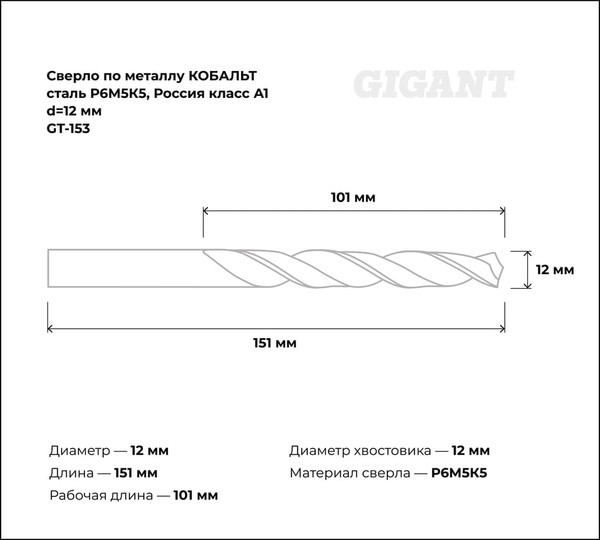 Сверло по металлу КОБАЛЬТ сталь Р6М5К5, Россия класс А1
d=12 мм
GT-153

GIGANT

101 мм

12 мм

151 мм

Диаметр — 12 мм
Длина — 151 мм
Рабочая длина — 101 мм

Диаметр хвостовика — 12 мм
Материал сверла — Р6М5К5